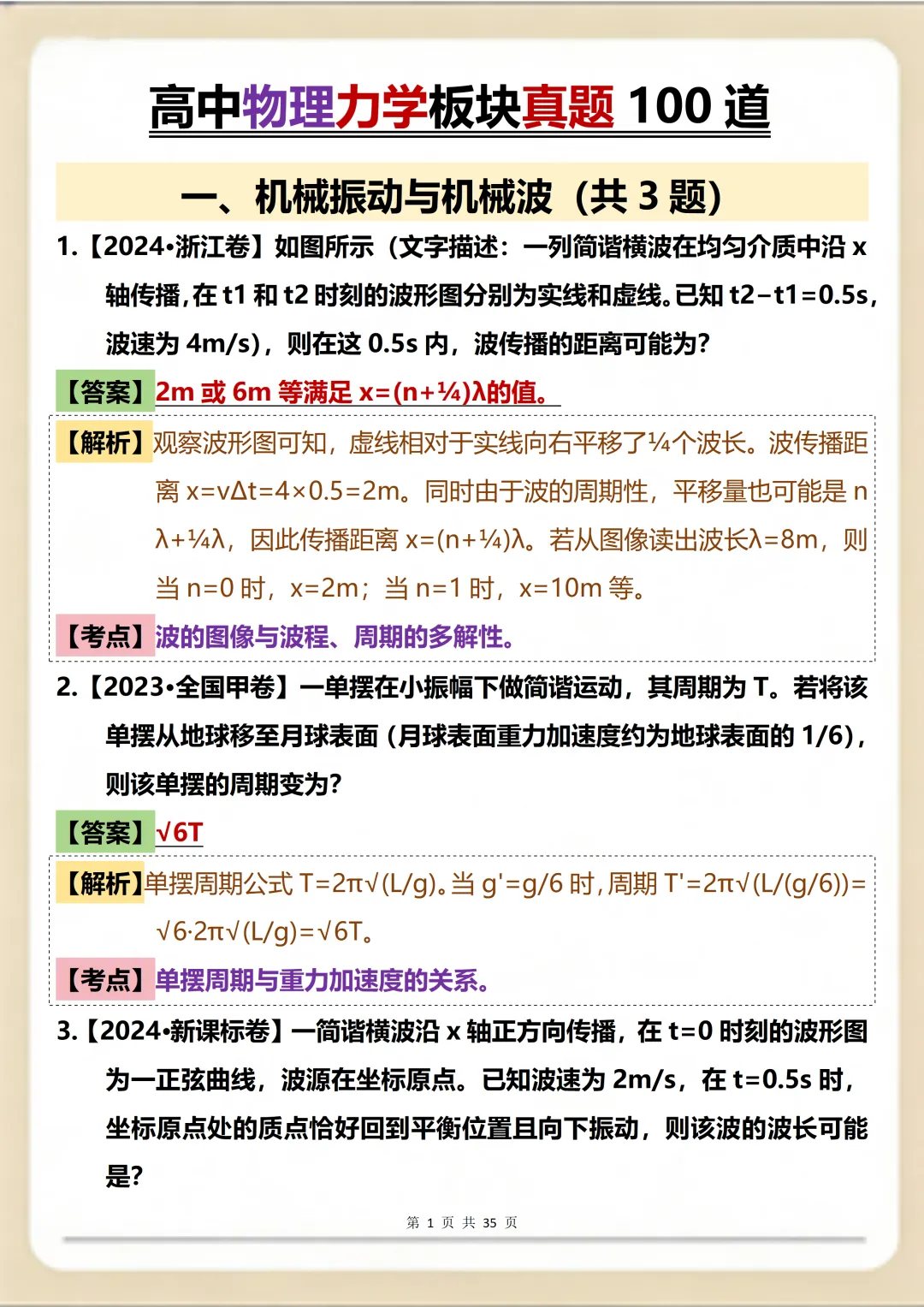 高中物理力学板块真题 100 道

一、机械振动与机械波（共 3 题）

1.【2024•浙江卷】如图所示（文字描述：一列简谐横波在均匀介质中沿 x 轴传播，在 t1 和 t2 时刻的波形图分别为实线和虚线。已知 t2−t1=0.5s，波速为 4m/s），则在这 0.5s 内，波传播的距离可能为？

【答案】2m 或 6m 等满足 x=(n+¼)λ的值。

【解析】观察波形图可知，虚线相对于实线向右平移了¼个波长。波传播距离 x=vΔt=4×0.5=2m。同时由于波的周期性，平移量也可能是 nλ+¼λ，因此传播距离 x=(n+¼)λ。若从图像读出波长λ=8m，则当 n=0 时，x=2m；当 n=1 时，x=10m 等。

【考点】波的图像与波程、周期的多解性。

2.【2023•全国甲卷】一单摆在小振幅下做简谐运动，其周期为 T。若将该单摆从地球移至月球表面（月球表面重力加速度约为地球表面的 1/6），则该单摆的周期变为？

【答案】√6T

【解析】单摆周期公式 T=2π√(L/g)。当 g'=g/6 时，周期 T'=2π√(L/(g/6))=√6·2π√(L/g)=√6T。

【考点】单摆周期与重力加速度的关系。

3.【2024•新课标卷】一简谐横波沿 x 轴正方向传播，在 t=0 时刻的波形图为一正弦曲线，波源在坐标原点。已知波速为 2m/s，在 t=0.5s 时，坐标原点处的质点恰好回到平衡位置且向下振动，则该波的波长可能是？

第 1 页 共 35 页